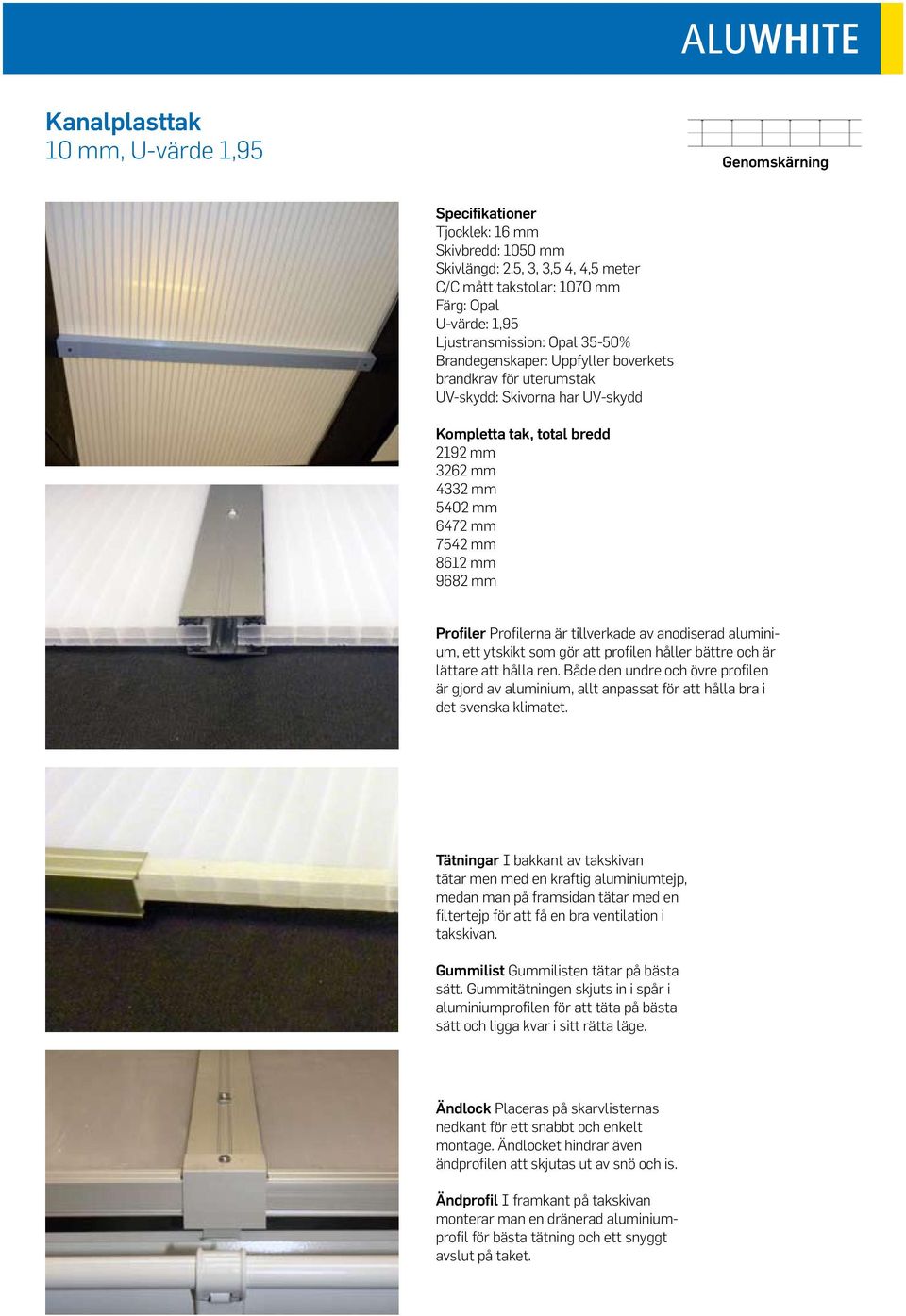 ALUWHITE

Kanalplasttak
10 mm, U-värde 1,95

Genomskärning

Specifikationer
Tjocklek: 16 mm
Skivbredd: 1050 mm
Skivlängd: 2,5, 3, 3,5 4, 4,5 meter
C/C mått takstolar: 1070 mm
Färg: Opal
U-värde: 1,95
Ljustransmission: Opal 35-50%
Brandegenskaper: Uppfyller boverkets brandkrav för uterumstak
UV-skydd: Skivorna har UV-skydd

Kompletta tak, total bredd
2192 mm
3262 mm
4332 mm
5402 mm
6472 mm
7542 mm
8612 mm
9682 mm

Profiler Profilerna är tillverkade av anodiserad aluminium, ett ytskikt som gör att profilen håller bättre och är lättare att hålla ren. Både den undre och övre profilen är gjord av aluminium, allt anpassat för att hålla bra i det svenska klimatet.

Tätningar I bakkant av takskivan tätar men med en kraftig aluminiumtejp, medan man på framsidan tätar med en filtertejp för att få en bra ventilation i takskivan.

Gummilist Gummilisten tätar på bästa sätt. Gummitätningen skjuts in i spår i aluminiumprofilen för att täta på bästa sätt och ligga kvar i sitt rätta läge.

Ändlock Placeras på skarvlisternas nedkant för ett snabbt och enkelt montage. Ändlocket hindrar även ändprofilen att skjutas ut av snö och is.

Ändprofil I framkant på takskivan monterar man en dränerad aluminiumprofil för bästa tätning och ett snyggt avslut på taket.